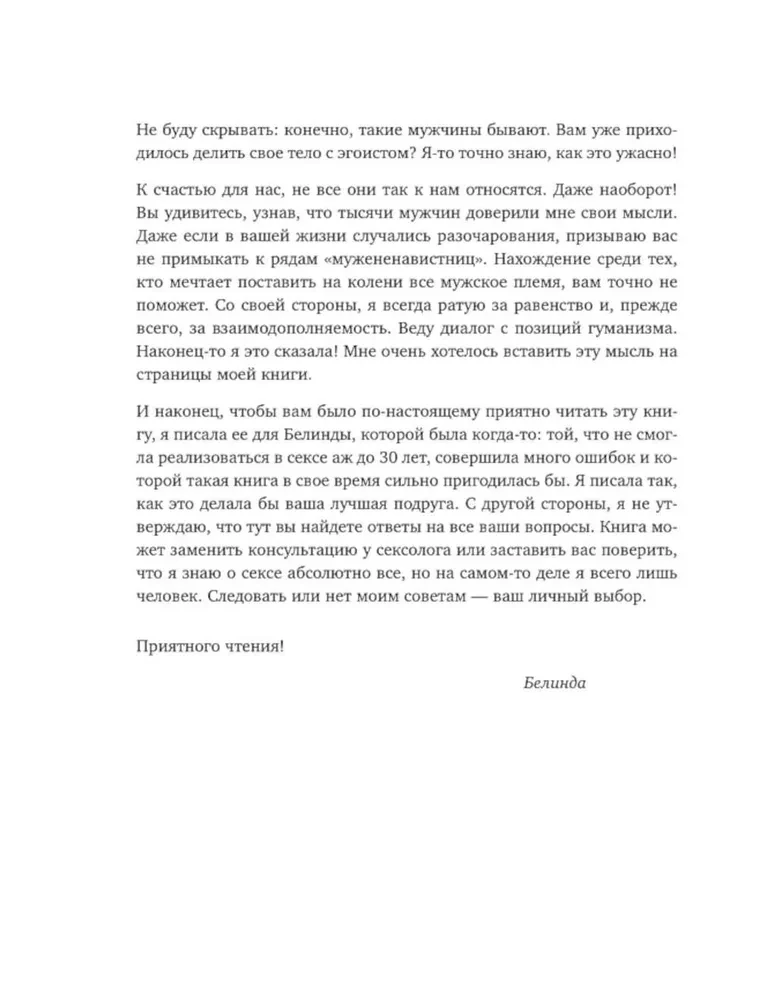 Не буду скрывать: конечно, такие мужчины бывают. Вам уже приходилось делить свое тело с эгоистом? Я-то точно знаю, как это ужасно!

К счастью для нас, не все они так к нам относятся. Даже наоборот! Вы удивитесь, узнав, что тысячи мужчин доверили мне свои мысли. Даже если в вашей жизни случались разочарования, призываю вас не примыкать к рядам «мужененавистниц». Нахождение среди тех, кто мечтает поставить на колени все мужское племя, вам точно не поможет. Со своей стороны, я всегда ратую за равенство и, прежде всего, за взаимодополняемость. Веду диалог с позиций гуманизма. Наконец-то я это сказала! Мне очень хотелось вставить эту мысль на страницы моей книги.

И наконец, чтобы вам было по-настоящему приятно читать эту книгу, я писала ее для Белинды, которой была когда-то: той, что не смогла реализоваться в сексе аж до 30 лет, совершила много ошибок и которой такая книга в свое время сильно пригодилась бы. Я писала так, как это делала бы ваша лучшая подруга. С другой стороны, я не утверждаю, что тут вы найдете ответы на все ваши вопросы. Книга может заменить консультацию у сексолога или заставить вас поверить, что я знаю о сексе абсолютно все, но на самом-то деле я всего лишь человек. Следовать или нет моим советам — ваш личный выбор.

Приятного чтения!

Белинда